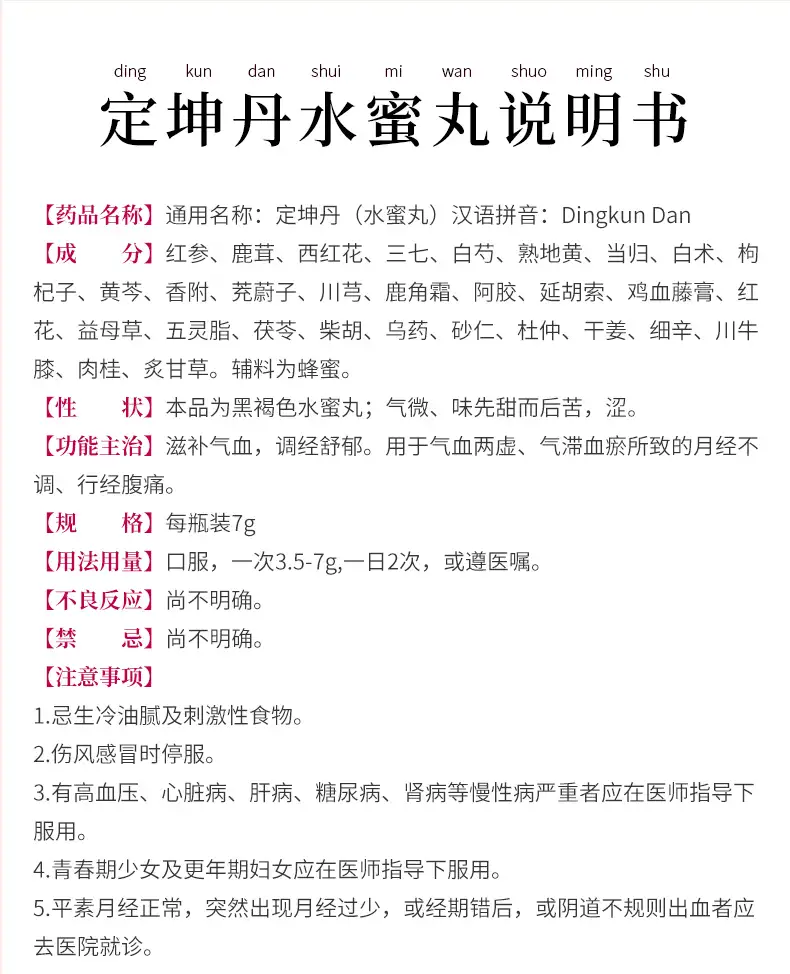 ding kun dan shui mi wan shuo ming shu
定坤丹水蜜丸说明书

【药品名称】通用名称：定坤丹（水蜜丸）汉语拼音：Dingkun Dan
【成　　分】红参、鹿茸、西红花、三七、白芍、熟地黄、当归、白术、枸杞子、黄芩、香附、茺蔚子、川芎、鹿角霜、阿胶、延胡索、鸡血藤膏、红花、益母草、五灵脂、茯苓、柴胡、乌药、砂仁、杜仲、干姜、细辛、川牛膝、肉桂、炙甘草。辅料为蜂蜜。
【性　　状】本品为黑褐色水蜜丸；气微、味先甜而后苦，涩。
【功能主治】滋补气血，调经舒郁。用于气血两虚、气滞血瘀所致的月经不调、行经腹痛。
【规　　格】每瓶装7g
【用法用量】口服，一次3.5-7g,一日2次，或遵医嘱。
【不良反应】尚不明确。
【禁　　忌】尚不明确。
【注意事项】
1.忌生冷油腻及刺激性食物。
2.伤风感冒时停服。
3.有高血压、心脏病、肝病、糖尿病、肾病等慢性病严重者应在医师指导下服用。
4.青春期少女及更年期妇女应在医师指导下服用。
5.平素月经正常，突然出现月经过少，或经期错后，或阴道不规则出血者应去医院就诊。